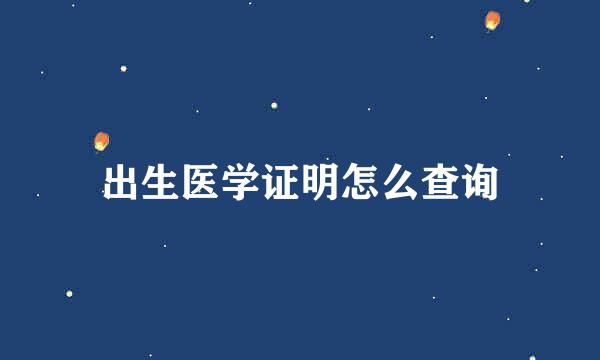 出生医学证明怎么查询